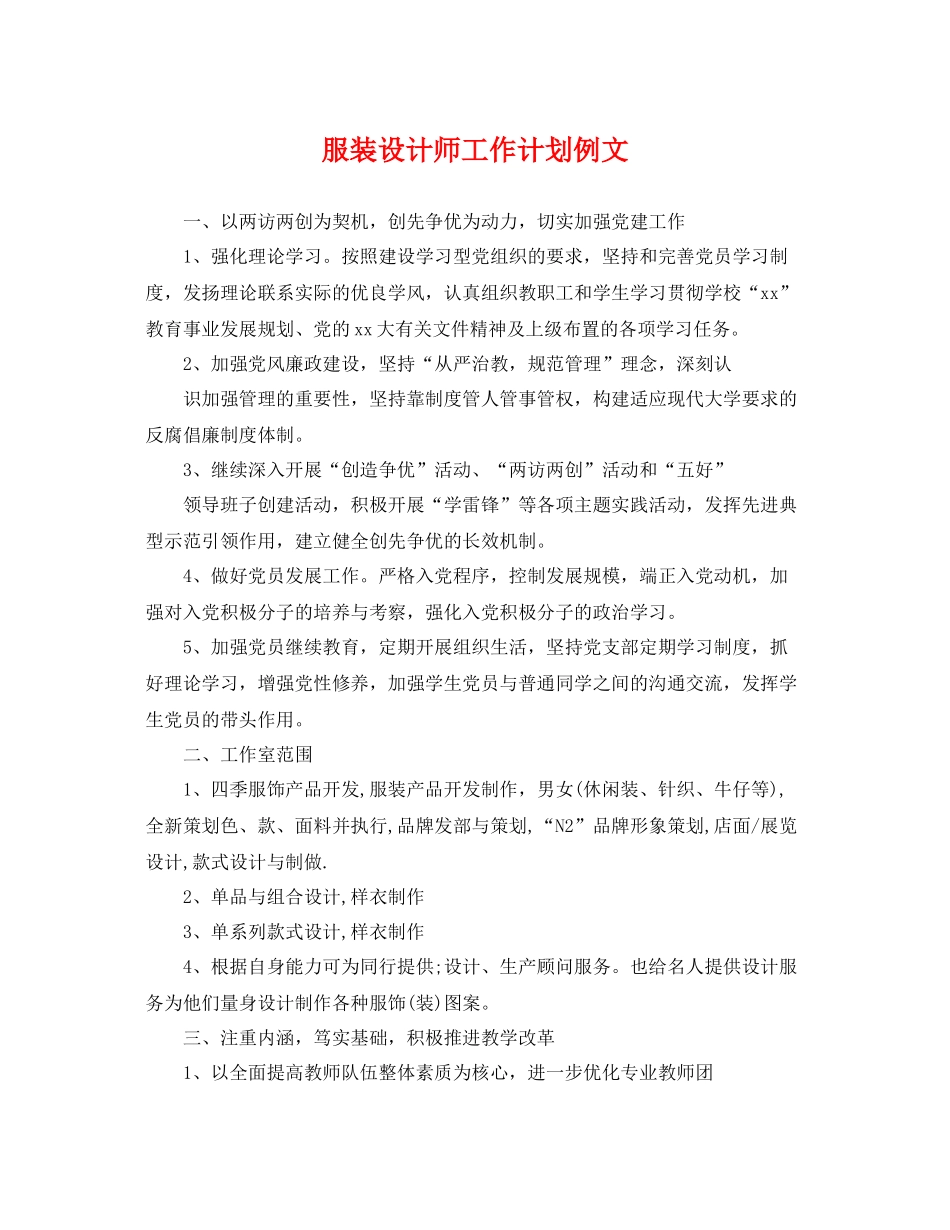 服装设计师工作计划例文

一、以两访两创为契机，创先争优为动力，切实加强党建工作

1、强化理论学习。按照建设学习型党组织的要求，坚持和完善党员学习制度，发扬理论联系实际的优良学风，认真组织教职工和学生学习贯彻学校“xx”教育事业发展规划、党的xx大有关文件精神及上级布置的各项学习任务。

2、加强党风廉政建设，坚持“从严治教，规范管理”理念，深刻认

识加强管理的重要性，坚持靠制度管人管事管权，构建适应现代大学要求的反腐倡廉制度体制。

3、继续深入开展“创造争优”活动、“两访两创”活动和“五好”

领导班子创建活动，积极开展“学雷锋”等各项主题实践活动，发挥先进典型示范引领作用，建立健全创先争优的长效机制。

4、做好党员发展工作。严格入党程序，控制发展规模，端正入党动机，加强对入党积极分子的培养与考察，强化入党积极分子的政治学习。

5、加强党员继续教育，定期开展组织生活，坚持党支部定期学习制度，抓好理论学习，增强党性修养，加强学生党员与普通同学之间的沟通交流，发挥学生党员的带头作用。

二、工作室范围

1、四季服饰产品开发,服装产品开发制作，男女(休闲装、针织、牛仔等),全新策划色、款、面料并执行,品牌发部与策划,“N2”品牌形象策划,店面/展览设计,款式设计与制做.

2、单品与组合设计,样衣制作

3、单系列款式设计,样衣制作

4、根据自身能力可为同行提供;设计、生产顾问服务。也给名人提供设计服务为他们量身设计制作各种服饰(装)图案。

三、注重内涵，笃实基础，积极推进教学改革

1、以全面提高教师队伍整体素质为核心，进一步优化专业教师团